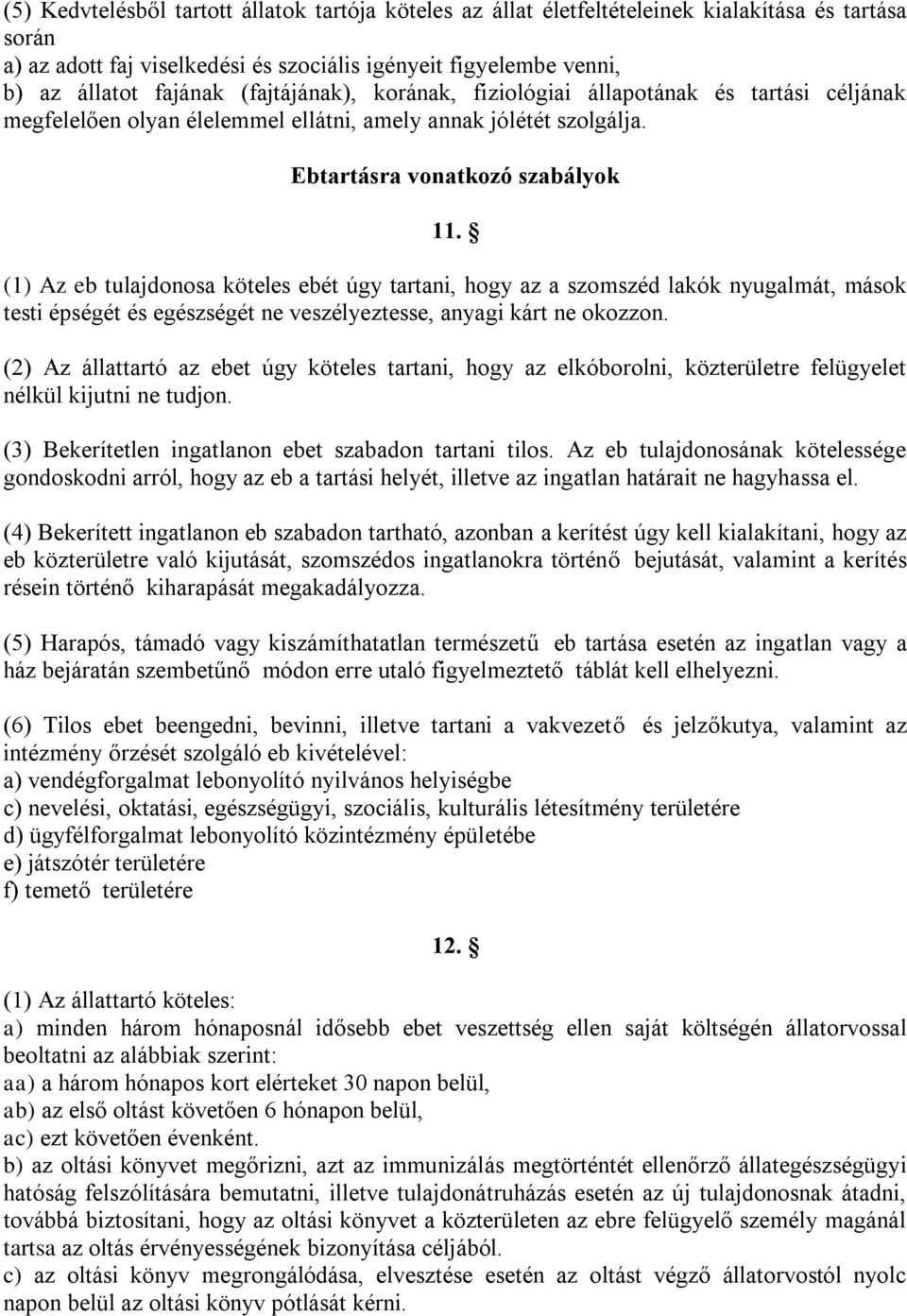 (5) Kedvtelésből tartott állatok tartója köteles az állat életfeltételeinek kialakítása és tartása során
a) az adott faj viselkedési és szociális igényeit figyelembe venni,
b) az állatot fajának (fajtájának), korának, fiziológiai állapotának és tartási céljának megfelelően olyan élelemmel ellátni, amely annak jólétét szolgálja.

Ebtartásra vonatkozó szabályok

11. §

(1) Az eb tulajdonosa köteles ebét úgy tartani, hogy az a szomszéd lakók nyugalmát, mások testi épségét és egészségét ne veszélyeztesse, anyagi kárt ne okozzon.

(2) Az állattartó az ebet úgy köteles tartani, hogy az elkóborolni, közterületre felügyelet nélkül kijutni ne tudjon.

(3) Bekerítetlen ingatlanon ebet szabadon tartani tilos. Az eb tulajdonosának kötelessége gondoskodni arról, hogy az eb a tartási helyét, illetve az ingatlan határait ne hagyhassa el.

(4) Bekerített ingatlanon eb szabadon tartható, azonban a kerítést úgy kell kialakítani, hogy az eb közterületre való kijutását, szomszédos ingatlanokra történő bejutását, valamint a kerítés résein történő kiharapását megakadályozza.

(5) Harapós, támadó vagy kiszámíthatatlan természetű eb tartása esetén az ingatlan vagy a ház bejáratán szembetűnő módon erre utaló figyelmeztető táblát kell elhelyezni.

(6) Tilos ebet beengedni, bevinni, illetve tartani a vakvezető és jelzőkutya, valamint az intézmény őrzését szolgáló eb kivételével:
a) vendégforgalmat lebonyolító nyilvános helyiségbe
c) nevelési, oktatási, egészségügyi, szociális, kulturális létesítmény területére
d) ügyfélforgalmat lebonyolító közintézmény épületébe
e) játszótér területére
f) temető területére

12. §

(1) Az állattartó köteles:
a) minden három hónaposnál idősebb ebet veszettség ellen saját költségén állatorvossal beoltatni az alábbiak szerint:
aa) a három hónapos kort elérteket 30 napon belül,
ab) az első oltást követően 6 hónapon belül,
ac) ezt követően évenként.
b) az oltási könyvet megőrizni, azt az immunizálás megtörténtét ellenőrző állategészségügyi hatóság felszólítására bemutatni, illetve tulajdonátruházás esetén az új tulajdonosnak átadni, továbbá biztosítani, hogy az oltási könyvet a közterületen az ebre felügyelő személy magánál tartsa az oltás érvényességének bizonyítása céljából.
c) az oltási könyv megrongálódása, elvesztése esetén az oltást végző állatorvostól nyolc napon belül az oltási könyv pótlását kérni.